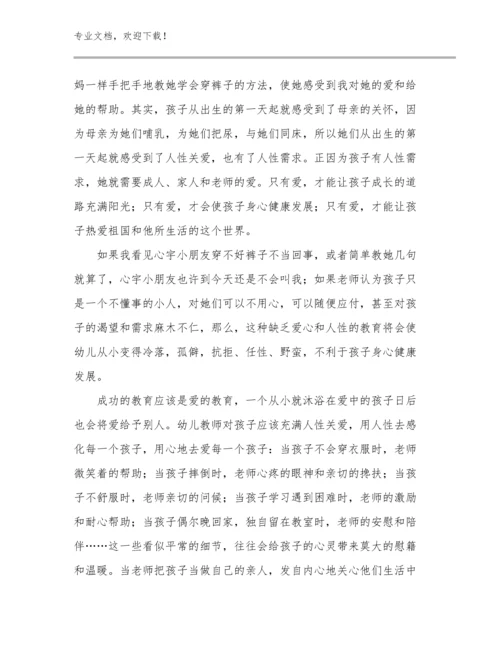 专业文档，欢迎下载！

妈一样手把手地教她学会穿裤子的方法，使她感受到我对她的爱和给她的帮助。其实，孩子从出生的第一天起就感受到了母亲的关怀，因为母亲为她们哺乳，为她们把尿，与她们同床，所以她们从出生的第一天起就感受到了人性关爱，也有了人性需求。正因为孩子有人性需求，她就需要成人、家人和老师的爱。只有爱，才能让孩子成长的道路充满阳光；只有爱，才会使孩子身心健康发展；只有爱，才能让孩子热爱祖国和他所生活的这个世界。

如果我看见心宇小朋友穿不好裤子不当回事，或者简单教她几句就算了，心宇小朋友也许到今天还是不会叫我；如果老师认为孩子只是一个不懂事的小人，对她们可以不用心，可以随便应付，甚至对孩子的渴望和需求麻木不仁，那么，这种缺乏爱心和人性的教育将会使幼儿从小变得冷落，孤僻，抗拒、任性、野蛮，不利于孩子身心健康发展。

成功的教育应该是爱的教育，一个从小就沐浴在爱中的孩子日后也会将爱给予别人。幼儿教师对孩子应该充满人性关爱，用人性去感化每一个孩子，用心地去爱每一个孩子：当孩子不会穿衣服时，老师微笑着的帮助；当孩子摔倒时，老师心疼的眼神和亲切的搀扶；当孩子不舒服时，老师亲切的问候；当孩子学习遇到困难时，老师的激励和耐心帮助；当孩子偶尔晚回家，独自留在教室时，老师的安慰和陪伴……这一些看似平常的细节，往往会给孩子的心灵带来莫大的慰籍和温暖。当老师把孩子当做自己的亲人，发自内心地关心他们生活中